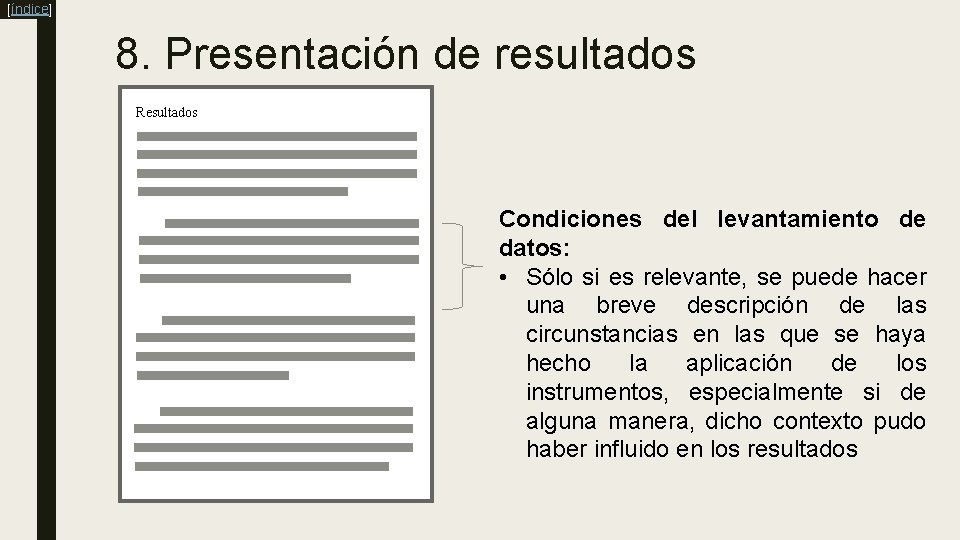 [índice]

8. Presentación de resultados

Resultados

Condiciones del levantamiento de datos:
• Sólo si es relevante, se puede hacer una breve descripción de las circunstancias en las que se haya hecho la aplicación de los instrumentos, especialmente si de alguna manera, dicho contexto pudo haber influido en los resultados